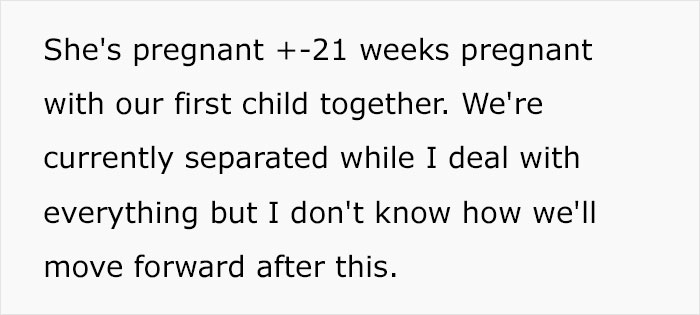 She's pregnant +-21 weeks pregnant with our first child together. We're currently separated while I deal with everything but I don't know how we'll move forward after this.